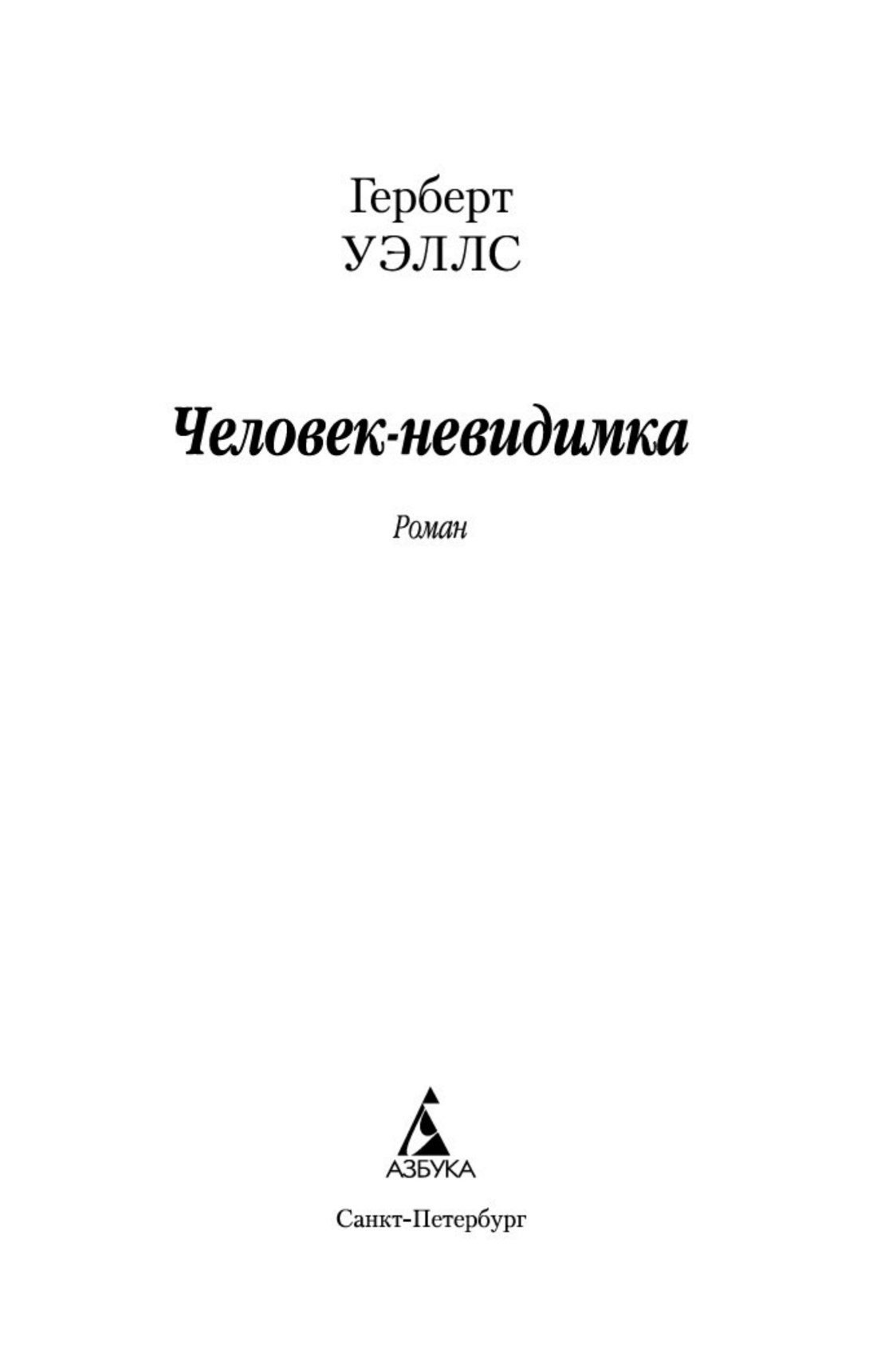 Герберт
УЭЛЛС

Человек-невидимка

Роман

АЗБУКА

Санкт-Петербург